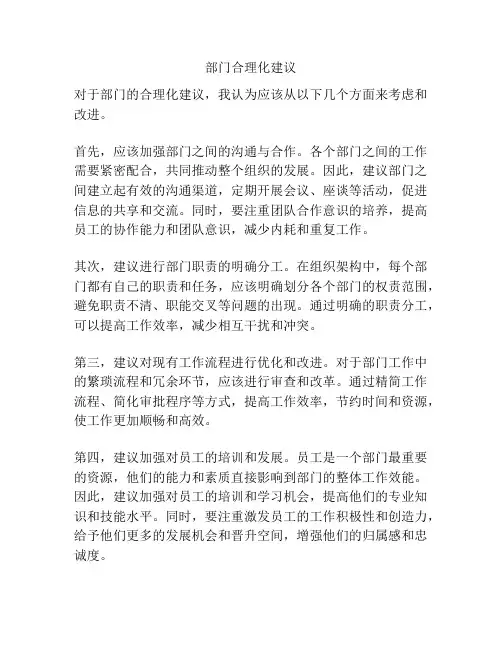 部门合理化建议

对于部门的合理化建议，我认为应该从以下几个方面来考虑和改进。

首先，应该加强部门之间的沟通与合作。各个部门之间的工作需要紧密配合，共同推动整个组织的发展。因此，建议部门之间建立起有效的沟通渠道，定期开展会议、座谈等活动，促进信息的共享和交流。同时，要注重团队合作意识的培养，提高员工的协作能力和团队意识，减少内耗和重复工作。

其次，建议进行部门职责的明确分工。在组织架构中，每个部门都有自己的职责和任务，应该明确划分各个部门的权责范围，避免职责不清、职能交叉等问题的出现。通过明确的职责分工，可以提高工作效率，减少相互干扰和冲突。

第三，建议对现有工作流程进行优化和改进。对于部门工作中的繁琐流程和冗余环节，应该进行审查和改革。通过精简工作流程、简化审批程序等方式，提高工作效率，节约时间和资源，使工作更加顺畅和高效。

第四，建议加强对员工的培训和发展。员工是一个部门最重要的资源，他们的能力和素质直接影响到部门的整体工作效能。因此，建议加强对员工的培训和学习机会，提高他们的专业知识和技能水平。同时，要注重激发员工的工作积极性和创造力，给予他们更多的发展机会和晋升空间，增强他们的归属感和忠诚度。